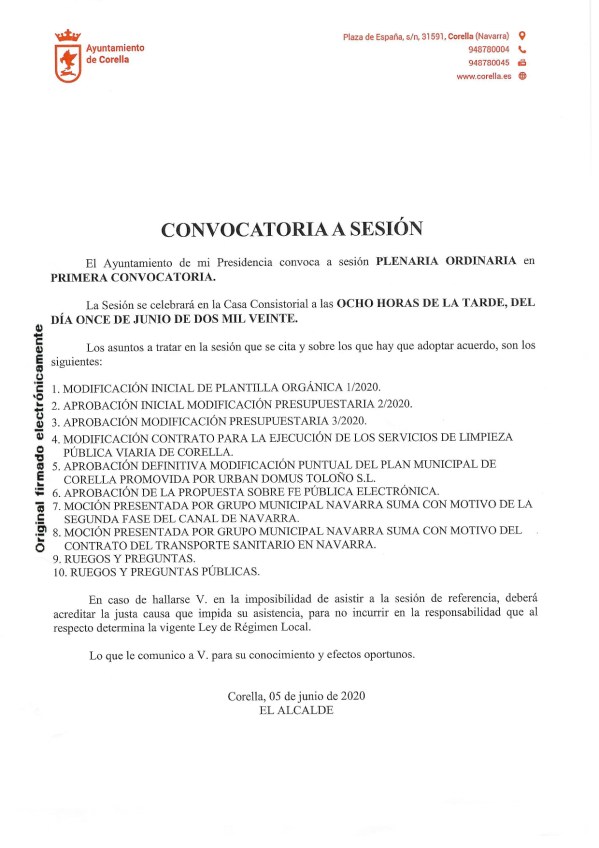 Ayuntamiento de Corella

Plaza de España, s/n, 31591, Corella (Navarra)
948780004
948780045
www.corella.es

CONVOCATORIA A SESIÓN

El Ayuntamiento de mi Presidencia convoca a sesión PLENARIA ORDINARIA en PRIMERA CONVOCATORIA.

La Sesión se celebrará en la Casa Consistorial a las OCHO HORAS DE LA TARDE, DEL DÍA ONCE DE JUNIO DE DOS MIL VEINTE.

Los asuntos a tratar en la sesión que se cita y sobre los que hay que adoptar acuerdo, son los siguientes:

1. MODIFICACIÓN INICIAL DE PLANTILLA ORGÁNICA 1/2020.
2. APROBACIÓN INICIAL MODIFICACIÓN PRESUPUESTARIA 2/2020.
3. APROBACIÓN MODIFICACIÓN PRESUPUESTARIA 3/2020.
4. MODIFICACIÓN CONTRATO PARA LA EJECUCIÓN DE LOS SERVICIOS DE LIMPIEZA PÚBLICA VIARIA DE CORELLA.
5. APROBACIÓN DEFINITIVA MODIFICACIÓN PUNTUAL DEL PLAN MUNICIPAL DE CORELLA PROMOVIDA POR URBAN DOMUS TOLOÑO S.L.
6. APROBACIÓN DE LA PROPUESTA SOBRE FE PÚBLICA ELECTRÓNICA.
7. MOCIÓN PRESENTADA POR GRUPO MUNICIPAL NAVARRA SUMA CON MOTIVO DE LA SEGUNDA FASE DEL CANAL DE NAVARRA.
8. MOCIÓN PRESENTADA POR GRUPO MUNICIPAL NAVARRA SUMA CON MOTIVO DEL CONTRATO DEL TRANSPORTE SANITARIO EN NAVARRA.
9. RUEGOS Y PREGUNTAS.
10. RUEGOS Y PREGUNTAS PÚBLICAS.

En caso de hallarse V. en la imposibilidad de asistir a la sesión de referencia, deberá acreditar la justa causa que impida su asistencia, para no incurrir en la responsabilidad que al respecto determina la vigente Ley de Régimen Local.

Lo que le comunico a V. para su conocimiento y efectos oportunos.

Corella, 05 de junio de 2020
EL ALCALDE

Original firmado electrónicamente